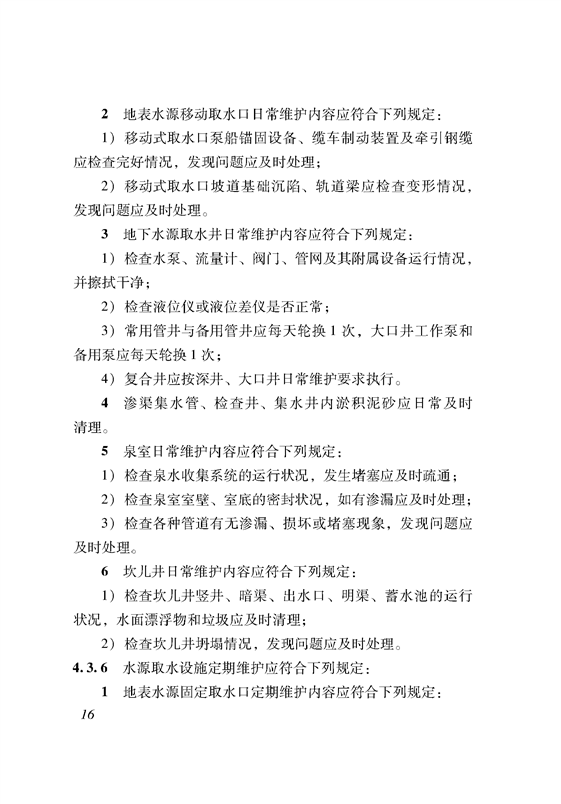 2 地表水源移动取水口日常维护内容应符合下列规定：

1）移动式取水口泵船锚固设备、缆车制动装置及牵引钢缆应检查完好情况，发现问题应及时处理；

2）移动式取水口坡道基础沉陷、轨道梁应检查变形情况，发现问题应及时处理。

3 地下水源取水井日常维护内容应符合下列规定：

1）检查水泵、流量计、阀门、管网及其附属设备运行情况，并擦拭干净；

2）检查液位仪或液位差仪是否正常；

3）常用管井与备用管井应每天轮换1次，大口井工作泵和备用泵应每天轮换1次；

4）复合井应按深井、大口井日常维护要求执行。

4 渗渠集水管、检查井、集水井内淤积泥砂应日常及时清理。

5 泉室日常维护内容应符合下列规定：

1）检查泉水收集系统的运行状况，发生堵塞应及时疏通；

2）检查泉室室壁、室底的密封状况，如有渗漏应及时处理；

3）检查各种管道有无渗漏、损坏或堵塞现象，发现问题应及时处理。

6 坎儿井日常维护内容应符合下列规定：

1）检查坎儿井竖井、暗渠、出水口、明渠、蓄水池的运行状况，水面漂浮物和垃圾应及时清理；

2）检查坎儿井坍塌情况，发现问题应及时处理。

4.3.6 水源取水设施定期维护应符合下列规定：

1 地表水源固定取水口定期维护内容应符合下列规定：

16